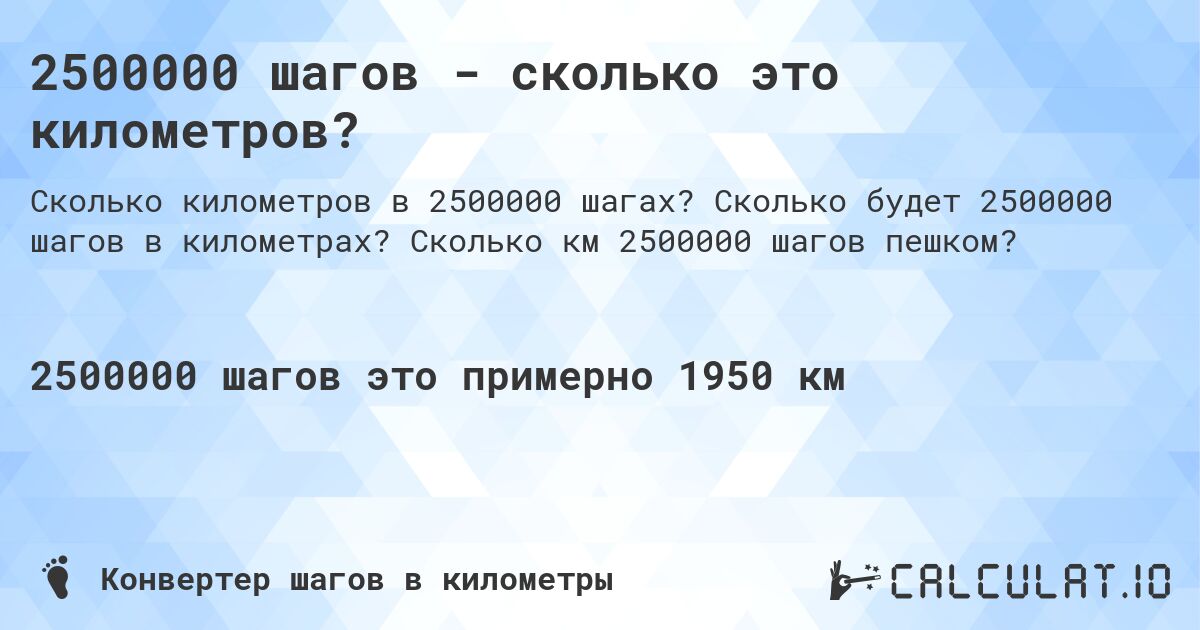 2500000 шагов - сколько это километров?

Сколько километров в 2500000 шагах? Сколько будет 2500000 шагов в километрах? Сколько км 2500000 шагов пешком?

2500000 шагов это примерно 1950 км

Конвертер шагов в километры

CALCULAT.IO